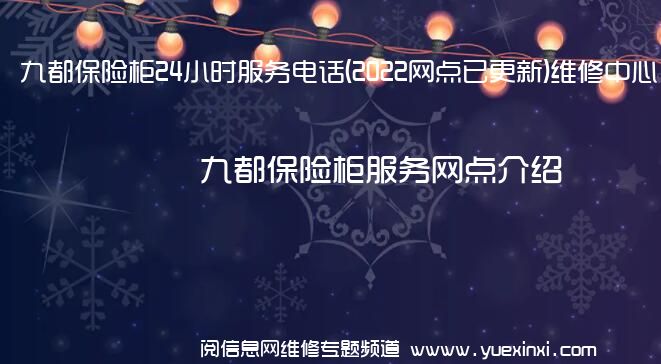 九都保险柜24小时服务电话(2022网点已更新)维修中心

九都保险柜服务网点介绍

阅信息网维修专题频道 www.yuexinxi.com